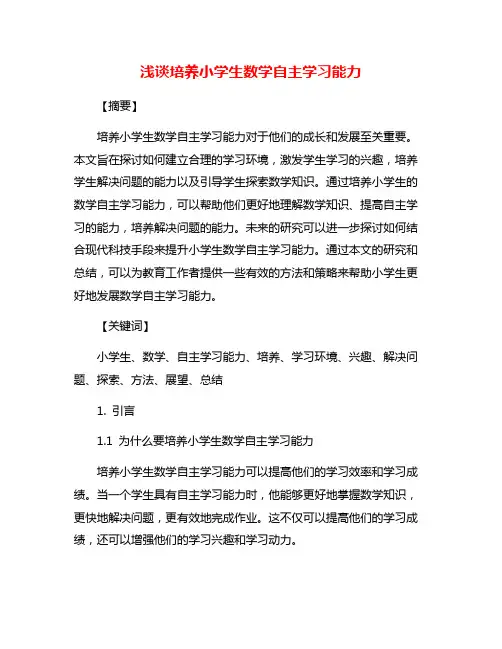 浅谈培养小学生数学自主学习能力

【摘要】

培养小学生数学自主学习能力对于他们的成长和发展至关重要。本文旨在探讨如何建立合理的学习环境，激发学生学习的兴趣，培养学生解决问题的能力以及引导学生探索数学知识。通过培养小学生的数学自主学习能力，可以帮助他们更好地理解数学知识、提高自主学习的能力，培养解决问题的能力。未来的研究可以进一步探讨如何结合现代科技手段来提升小学生数学自主学习能力。通过本文的研究和总结，可以为教育工作者提供一些有效的方法和策略来帮助小学生更好地发展数学自主学习能力。

【关键词】

小学生、数学、自主学习能力、培养、学习环境、兴趣、解决问题、探索、方法、展望、总结

1. 引言

1.1 为什么要培养小学生数学自主学习能力

培养小学生数学自主学习能力可以提高他们的学习效率和学习成绩。当一个学生具有自主学习能力时，他能够更好地掌握数学知识，更快地解决问题，更有效地完成作业。这不仅可以提高他们的学习成绩，还可以增强他们的学习兴趣和学习动力。